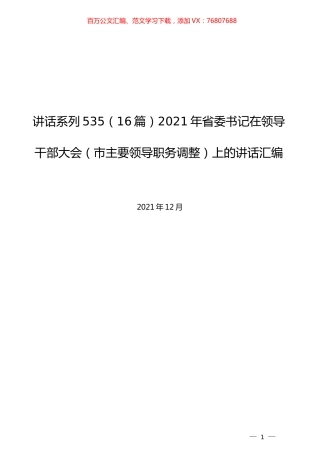 百万公文汇编、范文学习下载，添加VX：76807688

讲话系列535（16篇）2021年省委书记在领导干部大会（市主要领导职务调整）上的讲话汇编

2021年12月

— 1 —